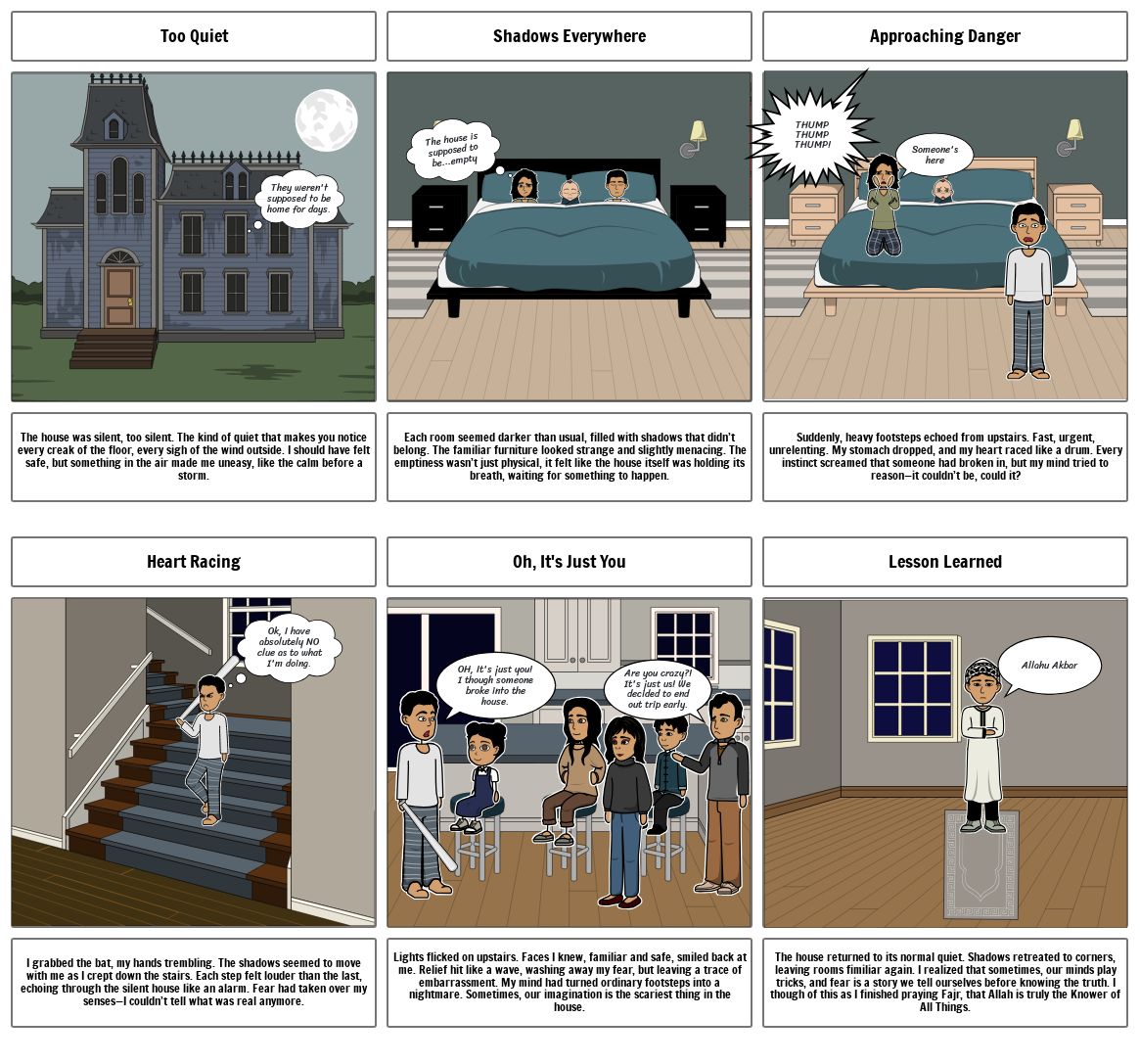 Too Quiet

They weren't supposed to be home for days.

The house was silent, too silent. The kind of quiet that makes you notice every creak of the floor, every sigh of the wind outside. I should have felt safe, but something in the air made me uneasy, like the calm before a storm.

Shadows Everywhere

The house is supposed to be...empty

Each room seemed darker than usual, filled with shadows that didn't belong. The familiar furniture looked strange and slightly menacing. The emptiness wasn't just physical, it felt like the house itself was holding its breath, waiting for something to happen.

Approaching Danger

THUMP THUMP THUMP!

Someone's here

Suddenly, heavy footsteps echoed from upstairs. Fast, urgent, unrelenting. My stomach dropped, and my heart raced like a drum. Every instinct screamed that someone had broken in, but my mind tried to reason—it couldn't be, could it?

Heart Racing

Ok, I have absolutely NO clue as to what I'm doing.

I grabbed the bat, my hands trembling. The shadows seemed to move with me as I crept down the stairs. Each step felt louder than the last, echoing through the silent house like an alarm. Fear had taken over my senses—I couldn't tell what was real anymore.

Oh, It's Just You

OH, It's just you! I though someone broke into the house.

Are you crazy?! It's just us! We decided to end out trip early.

Lights flicked on upstairs. Faces I knew, familiar and safe, smiled back at me. Relief hit like a wave, washing away my fear, but leaving a trace of embarrassment. My mind had turned ordinary footsteps into a nightmare. Sometimes, our imagination is the scariest thing in the house.

Lesson Learned

Allahu Akbar

The house returned to its normal quiet. Shadows retreated to corners, leaving rooms fimiliar again. I realized that sometimes, our minds play tricks, and fear is a story we tell ourselves before knowing the truth. I though of this as I finished praying Fajr, that Allah is truly the Knower of All Things.